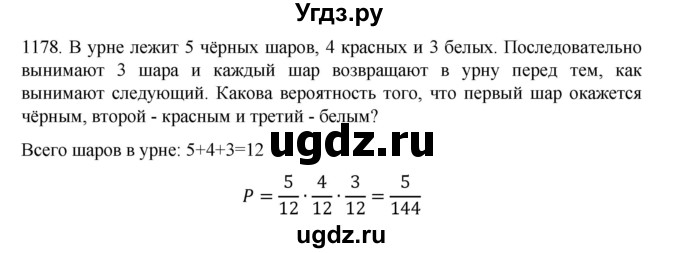 Угдз.ру

1178. В урне лежит 5 чёрных шаров, 4 красных и 3 белых. Последовательно вынимают 3 шара и каждый шар возвращают в урну перед тем, как вынимают следующий. Какова вероятность того, что первый шар окажется чёрным, второй - красным и третий - белым?

Всего шаров в урне: 5+4+3=12 ugdz.ru

$P = \frac{5}{12} \cdot \frac{4}{12} \cdot \frac{3}{12} = \frac{5}{144}$

ugdz.ru